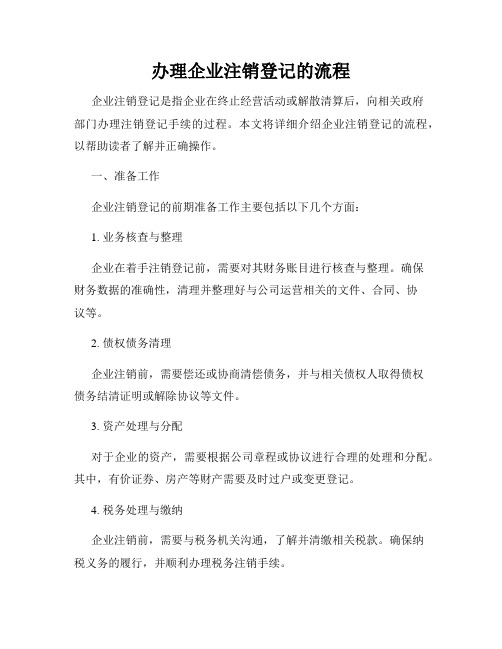 办理企业注销登记的流程

企业注销登记是指企业在终止经营活动或解散清算后，向相关政府部门办理注销登记手续的过程。本文将详细介绍企业注销登记的流程，以帮助读者了解并正确操作。

一、准备工作

企业注销登记的前期准备工作主要包括以下几个方面：

1. 业务核查与整理

企业在着手注销登记前，需要对其财务账目进行核查与整理。确保财务数据的准确性，清理并整理好与公司运营相关的文件、合同、协议等。

2. 债权债务清理

企业注销前，需要偿还或协商清偿债务，并与相关债权人取得债权债务结清证明或解除协议等文件。

3. 资产处理与分配

对于企业的资产，需要根据公司章程或协议进行合理的处理和分配。其中，有价证券、房产等财产需要及时过户或变更登记。

4. 税务处理与缴纳

企业注销前，需要与税务机关沟通，了解并清缴相关税款。确保纳税义务的履行，并顺利办理税务注销手续。